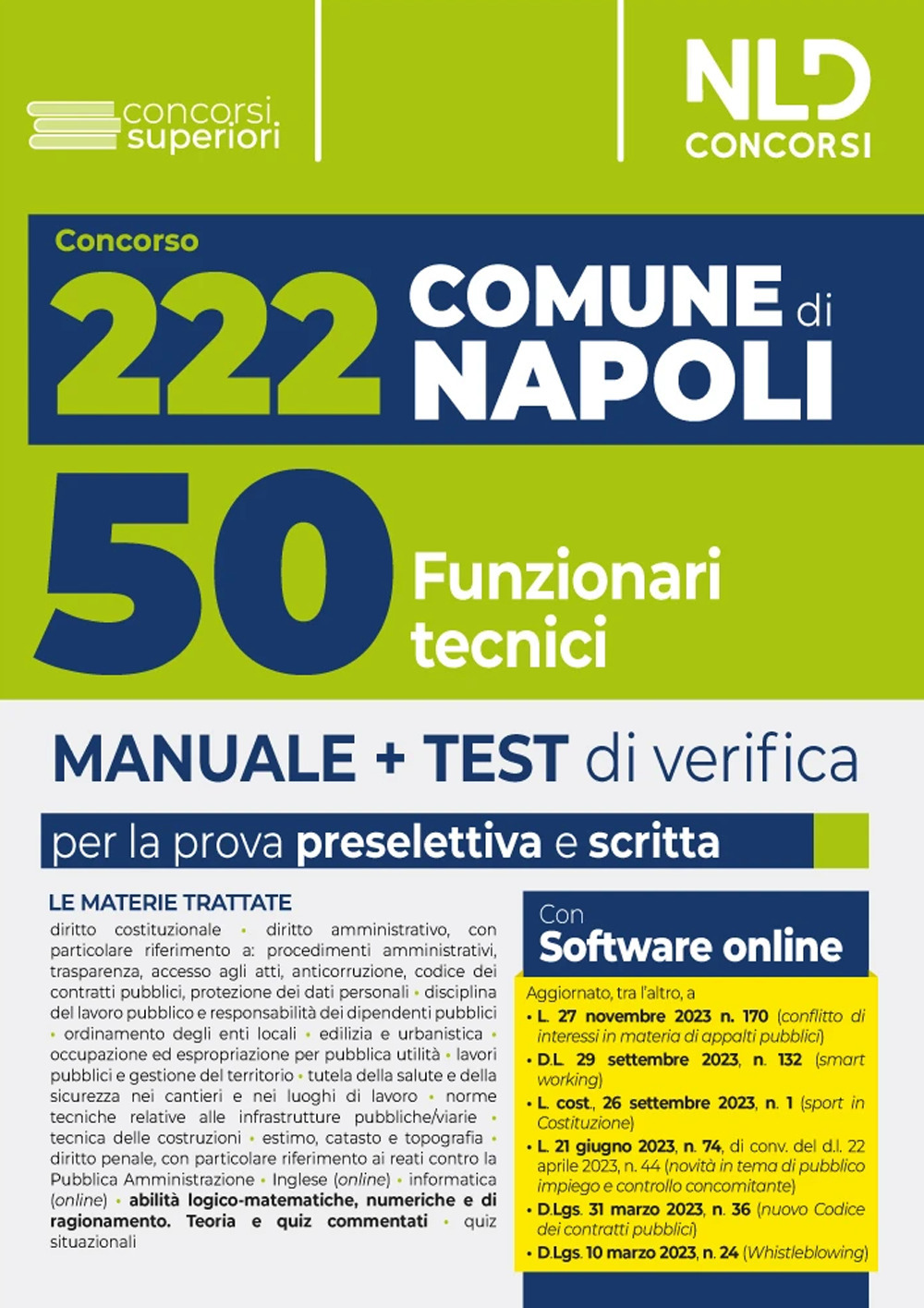 concorsi superiori

NLD CONCORSI

Concorso
222 COMUNE di NAPOLI

50 Funzionari tecnici

MANUALE + TEST di verifica

per la prova preselettiva e scritta

LE MATERIE TRATTATE
diritto costituzionale • diritto amministrativo, con particolare riferimento a: procedimenti amministrativi, trasparenza, accesso agli atti, anticorruzione, codice dei contratti pubblici, protezione dei dati personali • disciplina del lavoro pubblico e responsabilità dei dipendenti pubblici • ordinamento degli enti locali • edilizia e urbanistica • occupazione ed espropriazione per pubblica utilità • lavori pubblici e gestione del territorio • tutela della salute e della sicurezza nei cantieri e nei luoghi di lavoro • norme tecniche relative alle infrastrutture pubbliche/viarie • tecnica delle costruzioni • estimo, catasto e topografia • diritto penale, con particolare riferimento ai reati contro la Pubblica Amministrazione • Inglese (online) • informatica (online) • abilità logico-matematiche, numeriche e di ragionamento. Teoria e quiz commentati • quiz situazionali

Con
Software online

Aggiornato, tra l'altro, a
• L. 27 novembre 2023 n. 170 (conflitto di interessi in materia di appalti pubblici)
• D.L. 29 settembre 2023, n. 132 (smart working)
• L. cost., 26 settembre 2023, n. 1 (sport in Costituzione)
• L. 21 giugno 2023, n. 74, di conv. del d.l. 22 aprile 2023, n. 44 (novità in tema di pubblico impiego e controllo concomitante)
• D.Lgs. 31 marzo 2023, n. 36 (nuovo Codice dei contratti pubblici)
• D.Lgs. 10 marzo 2023, n. 24 (Whistleblowing)